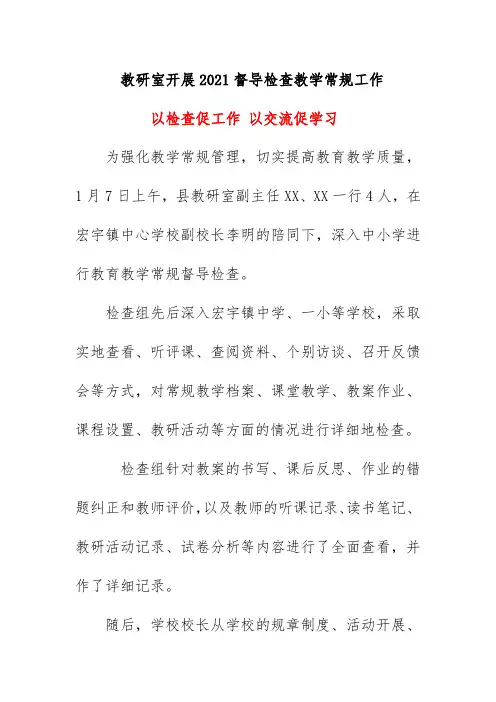 教研室开展2021督导检查教学常规工作

以检查促工作 以交流促学习

为强化教学常规管理，切实提高教育教学质量，1月7日上午，县教研室副主任XX、XX一行4人，在宏宇镇中心学校副校长李明的陪同下，深入中小学进行教育教学常规督导检查。

检查组先后深入宏宇镇中学、一小等学校，采取实地查看、听评课、查阅资料、个别访谈、召开反馈会等方式，对常规教学档案、课堂教学、教案作业、课程设置、教研活动等方面的情况进行详细地检查。

检查组针对教案的书写、课后反思、作业的错题纠正和教师评价，以及教师的听课记录、读书笔记、教研活动记录、试卷分析等内容进行了全面查看，并作了详细记录。

随后，学校校长从学校的规章制度、活动开展、